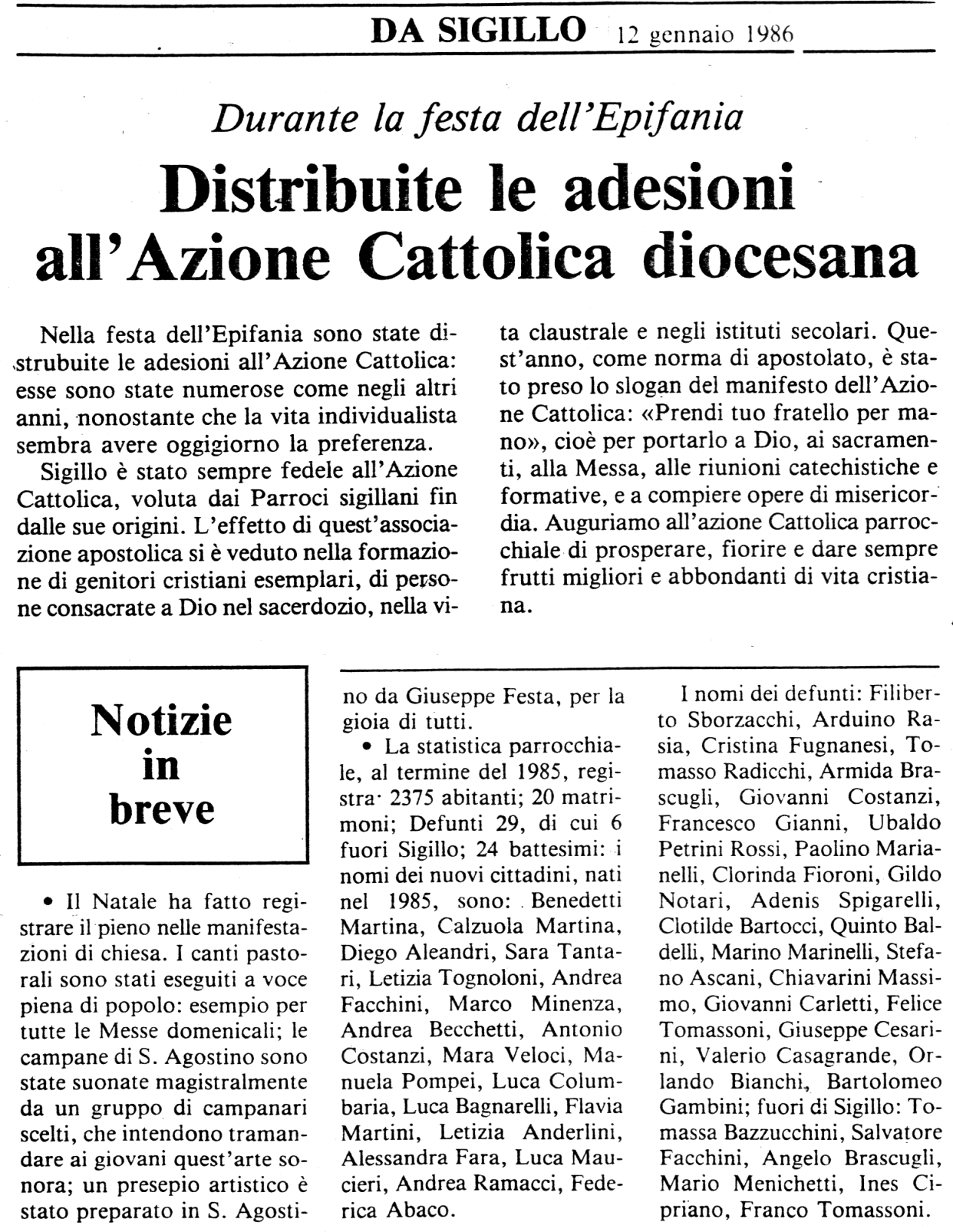 DA SIGILLO 12 gennaio 1986

Durante la festa dell'Epifania

Distribuite le adesioni all'Azione Cattolica diocesana

Nella festa dell'Epifania sono state distrubuite le adesioni all'Azione Cattolica: esse sono state numerose come negli altri anni, nonostante che la vita individualista sembra avere oggigiorno la preferenza.

Sigillo è stato sempre fedele all'Azione Cattolica, voluta dai Parroci sigillani fin dalle sue origini. L'effetto di quest'associazione apostolica si è veduto nella formazione di genitori cristiani esemplari, di persone consacrate a Dio nel sacerdozio, nella vita claustrale e negli istituti secolari. Quest'anno, come norma di apostolato, è stato preso lo slogan del manifesto dell'Azione Cattolica: «Prendi tuo fratello per mano», cioè per portarlo a Dio, ai sacramenti, alla Messa, alle riunioni catechistiche e formative, e a compiere opere di misericordia. Auguriamo all'azione Cattolica parrocchiale di prosperare, fiorire e dare sempre frutti migliori e abbondanti di vita cristiana.

Notizie in breve

• Il Natale ha fatto registrare il pieno nelle manifestazioni di chiesa. I canti pastorali sono stati eseguiti a voce piena di popolo: esempio per tutte le Messe domenicali; le campane di S. Agostino sono state suonate magistralmente da un gruppo di campanari scelti, che intendono tramandare ai giovani quest'arte sonora; un presepio artistico è stato preparato in S. Agostino da Giuseppe Festa, per la gioia di tutti.

• La statistica parrocchiale, al termine del 1985, registra 2375 abitanti; 20 matrimoni; Defunti 29, di cui 6 fuori Sigillo; 24 battesimi: i nomi dei nuovi cittadini, nati nel 1985, sono: Benedetti Martina, Calzuola Martina, Diego Aleandri, Sara Tantari, Letizia Tognoloni, Andrea Facchini, Marco Minenza, Andrea Becchetti, Antonio Costanzi, Mara Veloci, Manuela Pompei, Luca Columbaria, Luca Bagnarelli, Flavia Martini, Letizia Anderlini, Alessandra Fara, Luca Maucieri, Andrea Ramacci, Federica Abaco.

I nomi dei defunti: Filiberto Sborzacchi, Arduino Rasia, Cristina Fugnanesi, Tomasso Radicchi, Armida Brascugli, Giovanni Costanzi, Francesco Gianni, Ubaldo Petrini Rossi, Paolino Marianelli, Clorinda Fioroni, Gildo Notari, Adenis Spigarelli, Clotilde Bartocci, Quinto Baldelli, Marino Marinelli, Stefano Ascani, Chiavarini Massimo, Giovanni Carletti, Felice Tomassoni, Giuseppe Cesarini, Valerio Casagrande, Orlando Bianchi, Bartolomeo Gambini; fuori di Sigillo: Tomassa Bazzucchini, Salvatore Facchini, Angelo Brascugli, Mario Menichetti, Ines Cipriano, Franco Tomassoni.